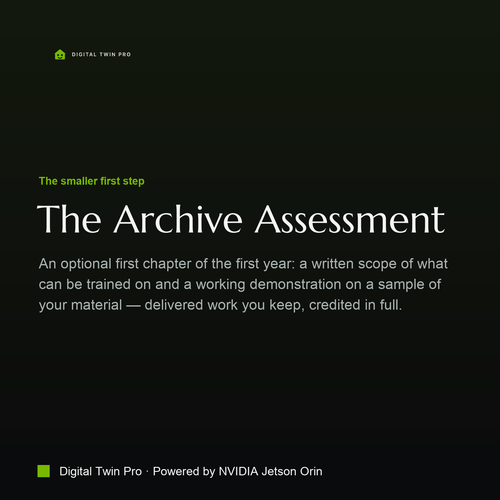 DIGITAL TWIN PRO

The smaller first step

The Archive Assessment

An optional first chapter of the first year: a written scope of what can be trained on and a working demonstration on a sample of your material — delivered work you keep, credited in full.

Digital Twin Pro · Powered by NVIDIA Jetson Orin